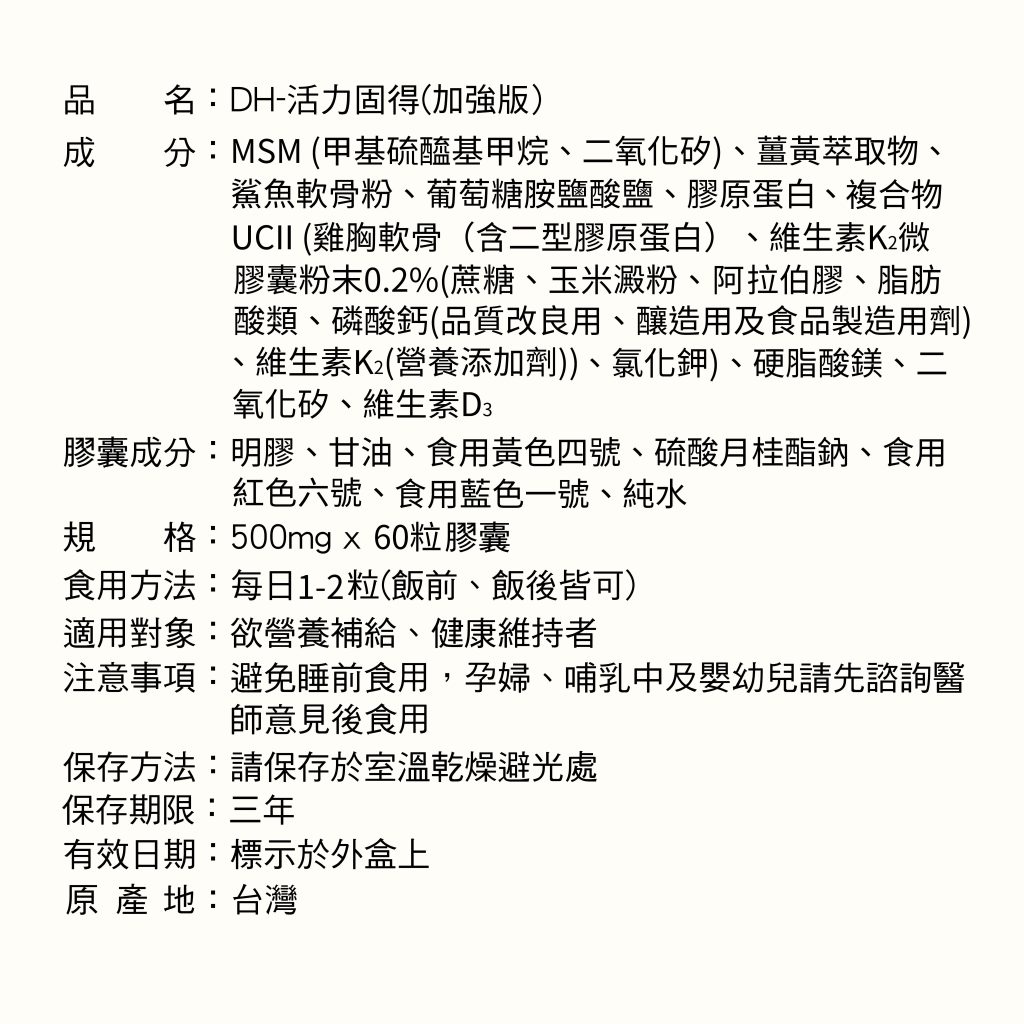 品　　名：DH-活力固得(加強版)
成　　分：MSM (甲基硫醯基甲烷、二氧化矽)、薑黃萃取物、鯊魚軟骨粉、葡萄糖胺鹽酸鹽、膠原蛋白、複合物UCII (雞胸軟骨（含二型膠原蛋白）、維生素$K_2$微膠囊粉末0.2%(蔗糖、玉米澱粉、阿拉伯膠、脂肪酸類、磷酸鈣(品質改良用、釀造用及食品製造用劑)、維生素$K_2$(營養添加劑))、氯化鉀)、硬脂酸鎂、二氧化矽、維生素$D_3$
膠囊成分：明膠、甘油、食用黃色四號、硫酸月桂酯鈉、食用紅色六號、食用藍色一號、純水
規　　格：500mg x 60粒膠囊
食用方法：每日1-2粒(飯前、飯後皆可)
適用對象：欲營養補給、健康維持者
注意事項：避免睡前食用，孕婦、哺乳中及嬰幼兒請先諮詢醫師意見後食用
保存方法：請保存於室溫乾燥避光處
保存期限：三年
有效日期：標示於外盒上
原 產 地：台灣